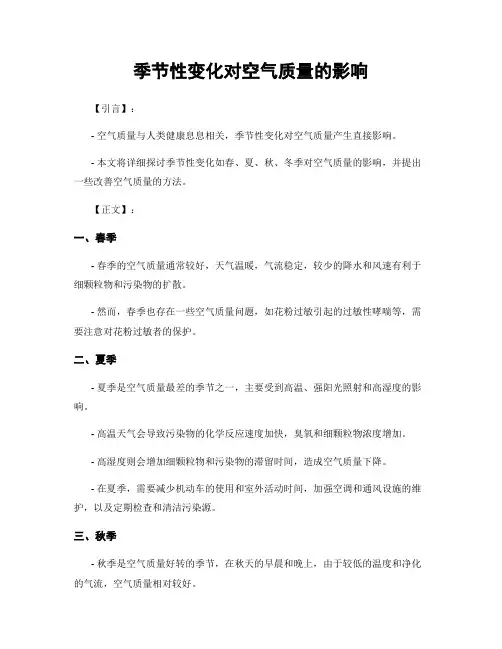 季节性变化对空气质量的影响

【引言】：

- 空气质量与人类健康息息相关，季节性变化对空气质量产生直接影响。

- 本文将详细探讨季节性变化如春、夏、秋、冬季对空气质量的影响，并提出一些改善空气质量的方法。

【正文】：

一、春季

- 春季的空气质量通常较好，天气温暖，气流稳定，较少的降水和风速有利于细颗粒物和污染物的扩散。

- 然而，春季也存在一些空气质量问题，如花粉过敏引起的过敏性哮喘等，需要注意对花粉过敏者的保护。

二、夏季

- 夏季是空气质量最差的季节之一，主要受到高温、强阳光照射和高湿度的影响。

- 高温天气会导致污染物的化学反应速度加快，臭氧和细颗粒物浓度增加。

- 高湿度则会增加细颗粒物和污染物的滞留时间，造成空气质量下降。

- 在夏季，需要减少机动车的使用和室外活动时间，加强空调和通风设施的维护，以及定期检查和清洁污染源。

三、秋季

- 秋季是空气质量好转的季节，在秋天的早晨和晚上，由于较低的温度和净化的气流，空气质量相对较好。